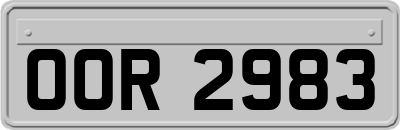 OOR 2983